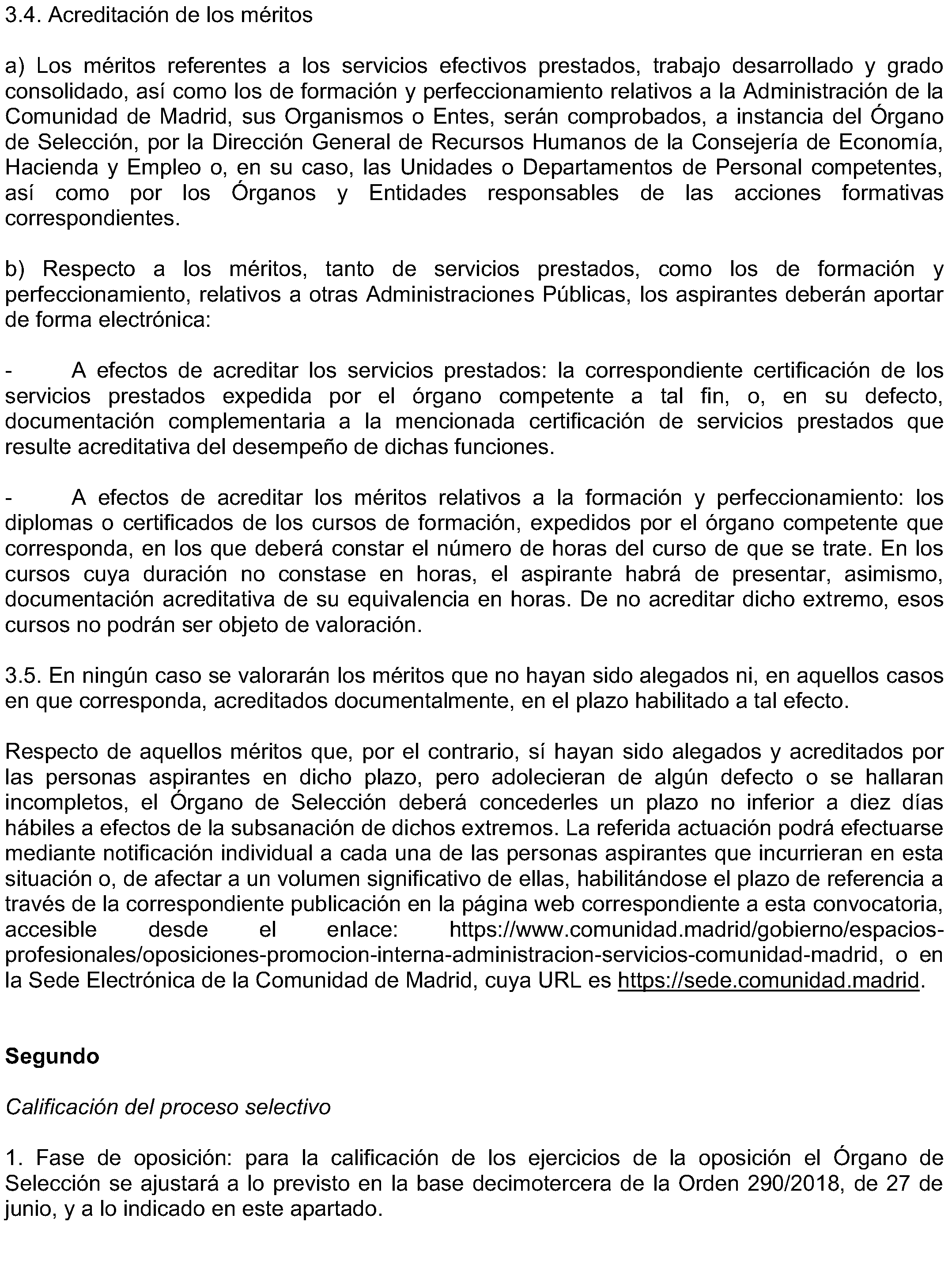 3.4. Acreditación de los méritos

a) Los méritos referentes a los servicios efectivos prestados, trabajo desarrollado y grado consolidado, así como los de formación y perfeccionamiento relativos a la Administración de la Comunidad de Madrid, sus Organismos o Entes, serán comprobados, a instancia del Órgano de Selección, por la Dirección General de Recursos Humanos de la Consejería de Economía, Hacienda y Empleo o, en su caso, las Unidades o Departamentos de Personal competentes, así como por los Órganos y Entidades responsables de las acciones formativas correspondientes.

b) Respecto a los méritos, tanto de servicios prestados, como los de formación y perfeccionamiento, relativos a otras Administraciones Públicas, los aspirantes deberán aportar de forma electrónica:

- A efectos de acreditar los servicios prestados: la correspondiente certificación de los servicios prestados expedida por el órgano competente a tal fin, o, en su defecto, documentación complementaria a la mencionada certificación de servicios prestados que resulte acreditativa del desempeño de dichas funciones.

- A efectos de acreditar los méritos relativos a la formación y perfeccionamiento: los diplomas o certificados de los cursos de formación, expedidos por el órgano competente que corresponda, en los que deberá constar el número de horas del curso de que se trate. En los cursos cuya duración no constase en horas, el aspirante habrá de presentar, asimismo, documentación acreditativa de su equivalencia en horas. De no acreditar dicho extremo, esos cursos no podrán ser objeto de valoración.

3.5. En ningún caso se valorarán los méritos que no hayan sido alegados ni, en aquellos casos en que corresponda, acreditados documentalmente, en el plazo habilitado a tal efecto.

Respecto de aquellos méritos que, por el contrario, sí hayan sido alegados y acreditados por las personas aspirantes en dicho plazo, pero adolecieran de algún defecto o se hallaran incompletos, el Órgano de Selección deberá concederles un plazo no inferior a diez días hábiles a efectos de la subsanación de dichos extremos. La referida actuación podrá efectuarse mediante notificación individual a cada una de las personas aspirantes que incurrieran en esta situación o, de afectar a un volumen significativo de ellas, habilitándose el plazo de referencia a través de la correspondiente publicación en la página web correspondiente a esta convocatoria, accesible desde el enlace: https://www.comunidad.madrid/gobierno/espacios-profesionales/oposiciones-promocion-interna-administracion-servicios-comunidad-madrid, o en la Sede Electrónica de la Comunidad de Madrid, cuya URL es https://sede.comunidad.madrid.

Segundo

Calificación del proceso selectivo

1. Fase de oposición: para la calificación de los ejercicios de la oposición el Órgano de Selección se ajustará a lo previsto en la base decimotercera de la Orden 290/2018, de 27 de junio, y a lo indicado en este apartado.